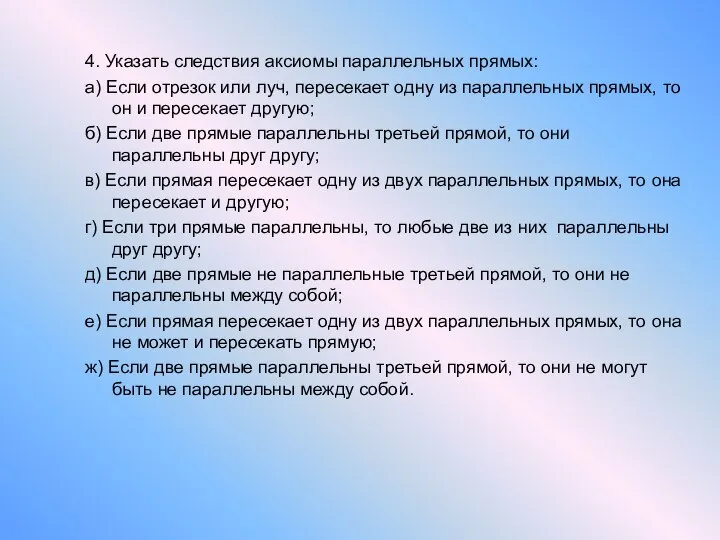 4. Указать следствия аксиомы параллельных прямых:

а) Если отрезок или луч, пересекает одну из параллельных прямых, то он и пересекает другую;

б) Если две прямые параллельны третьей прямой, то они параллельны друг другу;

в) Если прямая пересекает одну из двух параллельных прямых, то она пересекает и другую;

г) Если три прямые параллельны, то любые две из них параллельны друг другу;

д) Если две прямые не параллельные третьей прямой, то они не параллельны между собой;

е) Если прямая пересекает одну из двух параллельных прямых, то она не может и пересекать прямую;

ж) Если две прямые параллельны третьей прямой, то они не могут быть не параллельны между собой.